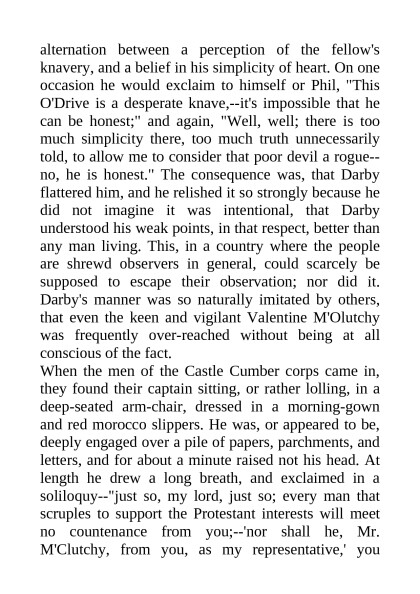 alternation between a perception of the fellow's knavery, and a belief in his simplicity of heart. On one occasion he would exclaim to himself or Phil, "This O'Drive is a desperate knave,--it's impossible that he can be honest;" and again, "Well, well; there is too much simplicity there, too much truth unnecessarily told, to allow me to consider that poor devil a rogue--no, he is honest." The consequence was, that Darby flattered him, and he relished it so strongly because he did not imagine it was intentional, that Darby understood his weak points, in that respect, better than any man living. This, in a country where the people are shrewd observers in general, could scarcely be supposed to escape their observation; nor did it. Darby's manner was so naturally imitated by others, that even the keen and vigilant Valentine M'Olutchy was frequently over-reached without being at all conscious of the fact.
When the men of the Castle Cumber corps came in, they found their captain sitting, or rather lolling, in a deep-seated arm-chair, dressed in a morning-gown and red morocco slippers. He was, or appeared to be, deeply engaged over a pile of papers, parchments, and letters, and for about a minute raised not his head. At length he drew a long breath, and exclaimed in a soliloquy--"just so, my lord, just so; every man that scruples to support the Protestant interests will meet no countenance from you;--'nor shall he, Mr. M'Clutchy, from you, as my representative,' you